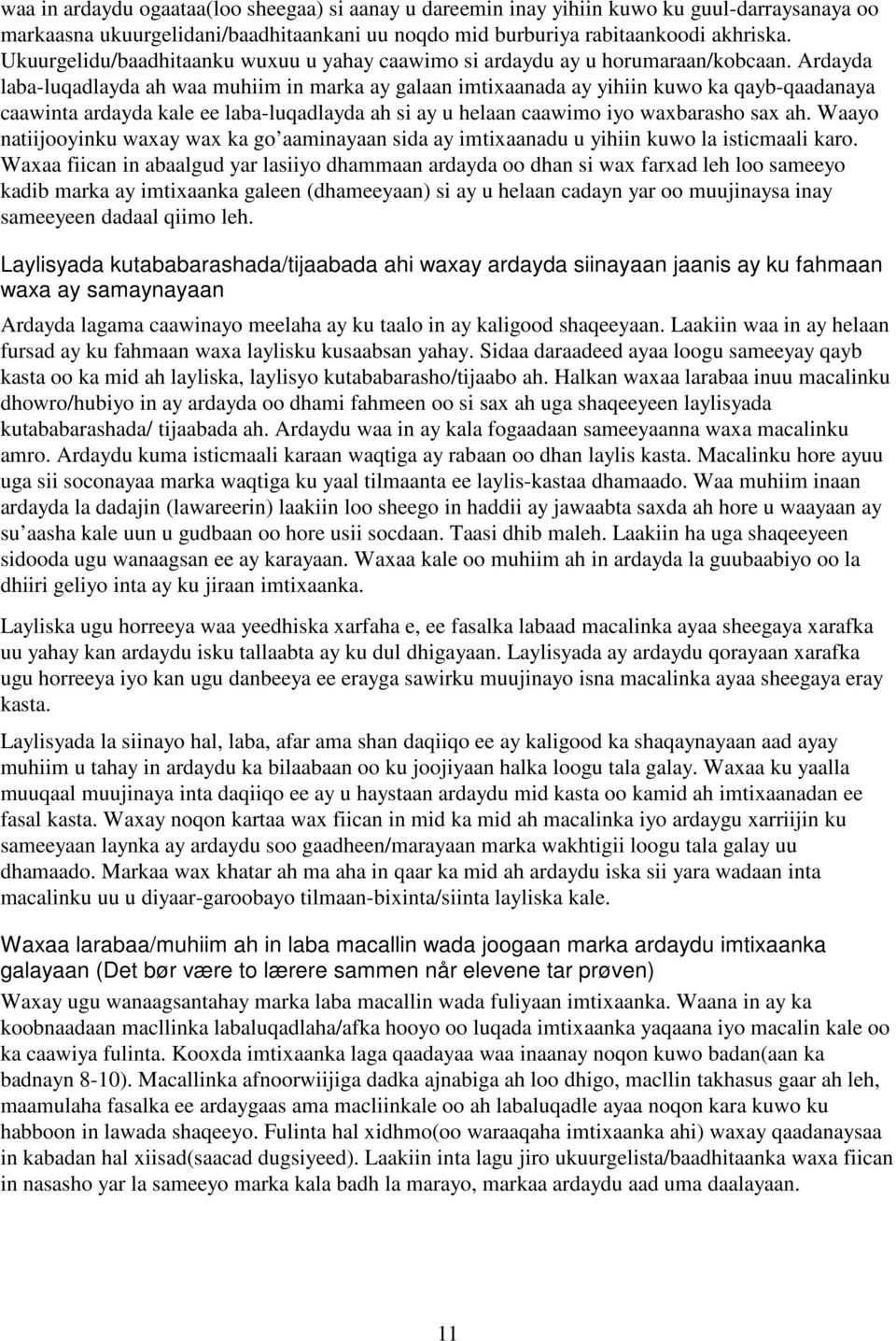 waa in ardaydu ogaataa(loo sheegaa) si aanay u dareemin inay yihiin kuwo ku guul-darraysanaya oo markaasna ukuurgelidani/baadhitaankani uu noqdo mid burburiya rabitaankoodi akhriska. Ukuurgelidu/baadhitaanku wuxuu u yahay caawimo si ardaydu ay u horumaraan/kobcaan. Ardayda laba-luqadlayda ah waa muhiim in marka ay galaan imtixaanada ay yihiin kuwo ka qayb-qaadanaya caawinta ardayda kale ee laba-luqadlayda ah si ay u helaan caawimo iyo waxbarasho sax ah. Waayo natiijooyinku waxay wax ka go'aaminayaan sida ay imtixaanadu u yihiin kuwo la isticmaali karo. Waxaa fiican in abaalgud yar lasiiyo dhammaan ardayda oo dhan si wax farxad leh loo sameeyo kadib marka ay imtixaanka galeen (dhameeyaan) si ay u helaan cadayn yar oo muujinaysa inay sameeyeen dadaal qiimo leh.

Laylisyada kutababarashada/tijaabada ahi waxay ardayda siinayaan jaanis ay ku fahmaan waxa ay samaynayaan

Ardayda lagama caawinayo meelaha ay ku taalo in ay kaligood shaqeeyaan. Laakiin waa in ay helaan fursad ay ku fahmaan waxa laylisku kusaabsan yahay. Sidaa daraadeed ayaa loogu sameeyay qayb kasta oo ka mid ah layliska, laylisyo kutababarasho/tijaabo ah. Halkan waxaa larabaa inuu macalinku dhowro/hubiyo in ay ardayda oo dhami fahmeen oo si sax ah uga shaqeeyeen laylisyada kutababarashada/ tijaabada ah. Ardaydu waa in ay kala fogaadaan sameeyaanna waxa macalinku amro. Ardaydu kuma isticmaali karaan waqtiga ay rabaan oo dhan laylis kasta. Macalinku hore ayuu uga sii soconayaa marka waqtiga ku yaal tilmaanta ee laylis-kastaa dhamaado. Waa muhiim inaan ardayda la dadajin (lawareerin) laakiin loo sheego in haddii ay jawaabta saxda ah hore u waayaan ay su'aasha kale uun u gudbaan oo hore usii socdaan. Taasi dhib maleh. Laakiin ha uga shaqeeyeen sidooda ugu wanaagsan ee ay karayaan. Waxaa kale oo muhiim ah in ardayda la guubaabiyo oo la dhiiri geliyo inta ay ku jiraan imtixaanka.

Layliska ugu horreeya waa yeedhiska xarfaha e, ee fasalka labaad macalinka ayaa sheegaya xarafka uu yahay kan ardaydu isku tallaabta ay ku dul dhigayaan. Laylisyada ay ardaydu qorayaan xarafka ugu horreeya iyo kan ugu danbeeya ee erayga sawirku muujinayo isna macalinka ayaa sheegaya eray kasta.

Laylisyada la siinayo hal, laba, afar ama shan daqiiqo ee ay kaligood ka shaqaynayaan aad ayay muhiim u tahay in ardaydu ka bilaabaan oo ku joojiyaan halka loogu tala galay. Waxaa ku yaalla muuqaal muujinaya inta daqiiqo ee ay u haystaan ardaydu mid kasta oo kamid ah imtixaanadan ee fasal kasta. Waxay noqon kartaa wax fiican in mid ka mid ah macalinka iyo ardaygu xarriijin ku sameeyaan laynka ay ardaydu soo gaadheen/marayaan marka wakhtigii loogu tala galay uu dhamaado. Markaa wax khatar ah ma aha in qaar ka mid ah ardaydu iska sii yara wadaan inta macalinku uu u diyaar-garoobayo tilmaan-bixinta/siinta layliska kale.

Waxaa larabaa/muhiim ah in laba macallin wada joogaan marka ardaydu imtixaanka galayaan (Det bør være to lærere sammen når elevene tar prøven)

Waxay ugu wanaagsantahay marka laba macallin wada fuliyaan imtixaanka. Waana in ay ka koobnaadaan macllinka labaluqadlaha/afka hooyo oo luqada imtixaanka yaqaana iyo macalin kale oo ka caawiya fulinta. Kooxda imtixaanka laga qaadayaa waa inaanay noqon kuwo badan(aan ka badnayn 8-10). Macallinka afnoorwiijiga dadka ajnabiga ah loo dhigo, macllin takhasus gaar ah leh, maamulaha fasalka ee ardaygaas ama macliinkale oo ah labaluqadle ayaa noqon kara kuwo ku habboon in lawada shaqeeyo. Fulinta hal xidhmo(oo waraaqaha imtixaanka ahi) waxay qaadanaysaa in kabadan hal xiisad(saacad dugsiyeed). Laakiin inta lagu jiro ukuurgelista/baadhitaanka waxa fiican in nasasho yar la sameeyo marka kala badh la marayo, markaa ardaydu aad uma daalayaan.

11